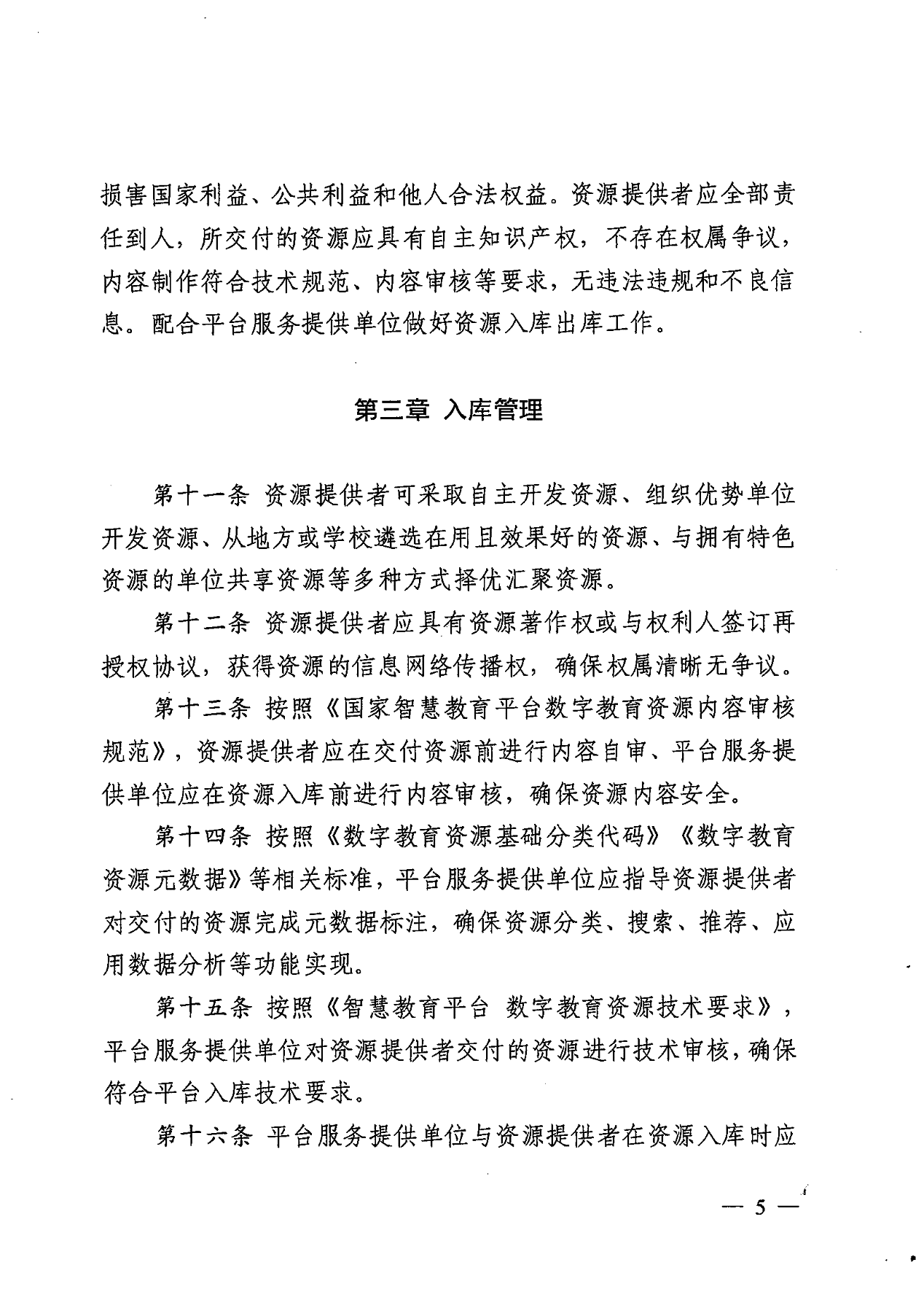 损害国家利益、公共利益和他人合法权益。资源提供者应全部责任到人，所交付的资源应具有自主知识产权，不存在权属争议，内容制作符合技术规范、内容审核等要求，无违法违规和不良信息。配合平台服务提供单位做好资源入库出库工作。

第三章 入库管理

第十一条 资源提供者可采取自主开发资源、组织优势单位开发资源、从地方或学校遴选在用且效果好的资源、与拥有特色资源的单位共享资源等多种方式择优汇聚资源。

第十二条 资源提供者应具有资源著作权或与权利人签订再授权协议，获得资源的信息网络传播权，确保权属清晰无争议。

第十三条 按照《国家智慧教育平台数字教育资源内容审核规范》，资源提供者应在交付资源前进行内容自审、平台服务提供单位应在资源入库前进行内容审核，确保资源内容安全。

第十四条 按照《数字教育资源基础分类代码》《数字教育资源元数据》等相关标准，平台服务提供单位应指导资源提供者对交付的资源完成元数据标注，确保资源分类、搜索、推荐、应用数据分析等功能实现。

第十五条 按照《智慧教育平台 数字教育资源技术要求》，平台服务提供单位对资源提供者交付的资源进行技术审核，确保符合平台入库技术要求。

第十六条 平台服务提供单位与资源提供者在资源入库时应

— 5 —